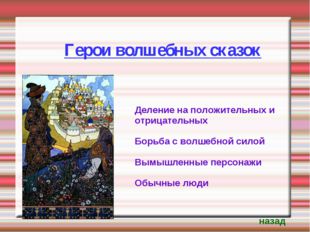 Герои волшебных сказок

Деление на положительных и отрицательных

Борьба с волшебной силой

Вымышленные персонажи

Обычные люди

назад